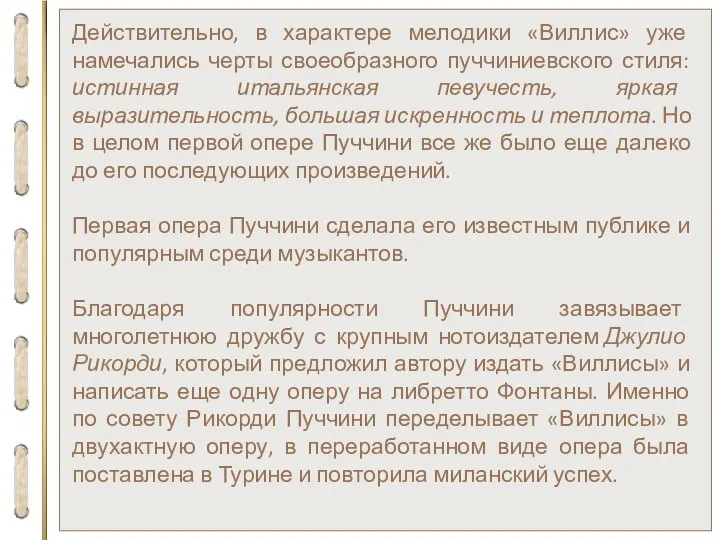 Действительно, в характере мелодики «Виллис» уже намечались черты своеобразного пуччиниевского стиля: истинная итальянская певучесть, яркая выразительность, большая искренность и теплота. Но в целом первой опере Пуччини все же было еще далеко до его последующих произведений.

Первая опера Пуччини сделала его известным публике и популярным среди музыкантов.

Благодаря популярности Пуччини завязывает многолетнюю дружбу с крупным нотоиздателем Джулио Рикорди, который предложил автору издать «Виллисы» и написать еще одну оперу на либретто Фонтаны. Именно по совету Рикорди Пуччини переделывает «Виллисы» в двухактную оперу, в переработанном виде опера была поставлена в Турине и повторила миланский успех.